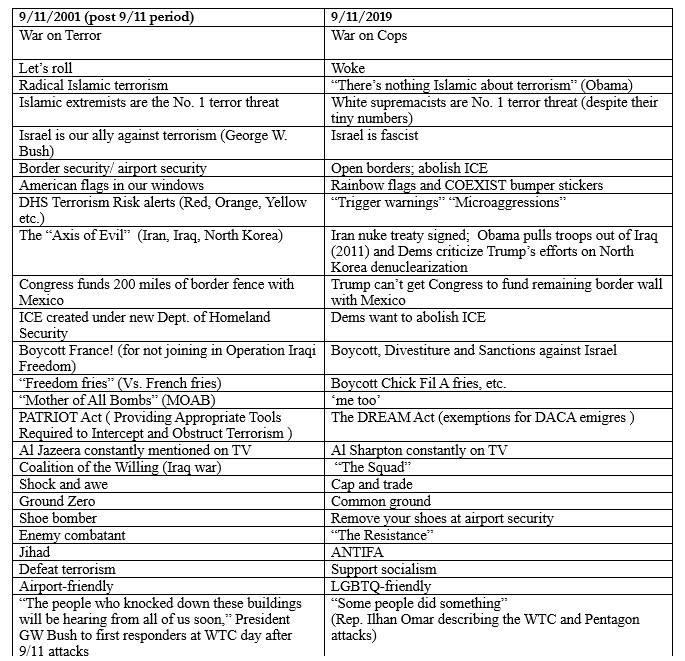 | 9/11/2001 (post 9/11 period) | 9/11/2019 |
|---|---|
| War on Terror | War on Cops |
| Let's roll | Woke |
| Radical Islamic terrorism | "There's nothing Islamic about terrorism" (Obama) |
| Islamic extremists are the No. 1 terror threat | White supremacists are No. 1 terror threat (despite their tiny numbers) |
| Israel is our ally against terrorism (George W. Bush) | Israel is fascist |
| Border security/ airport security | Open borders; abolish ICE |
| American flags in our windows | Rainbow flags and COEXIST bumper stickers |
| DHS Terrorism Risk alerts (Red, Orange, Yellow etc.) | "Trigger warnings" "Microaggressions" |
| The "Axis of Evil" (Iran, Iraq, North Korea) | Iran nuke treaty signed; Obama pulls troops out of Iraq (2011) and Dems criticize Trump's efforts on North Korea denuclearization |
| Congress funds 200 miles of border fence with Mexico | Trump can't get Congress to fund remaining border wall with Mexico |
| ICE created under new Dept. of Homeland Security | Dems want to abolish ICE |
| Boycott France! (for not joining in Operation Iraqi Freedom) | Boycott, Divestiture and Sanctions against Israel |
| "Freedom fries" (Vs. French fries) | Boycott Chick Fil A fries, etc. |
| "Mother of All Bombs" (MOAB) | 'me too' |
| PATRIOT Act ( Providing Appropriate Tools Required to Intercept and Obstruct Terrorism ) | The DREAM Act (exemptions for DACA emigres ) |
| Al Jazeera constantly mentioned on TV | Al Sharpton constantly on TV |
| Coalition of the Willing (Iraq war) | "The Squad" |
| Shock and awe | Cap and trade |
| Ground Zero | Common ground |
| Shoe bomber | Remove your shoes at airport security |
| Enemy combatant | "The Resistance" |
| Jihad | ANTIFA |
| Defeat terrorism | Support socialism |
| Airport-friendly | LGBTQ-friendly |
| "The people who knocked down these buildings will be hearing from all of us soon," President GW Bush to first responders at WTC day after 9/11 attacks | "Some people did something" (Rep. Ilhan Omar describing the WTC and Pentagon attacks) |